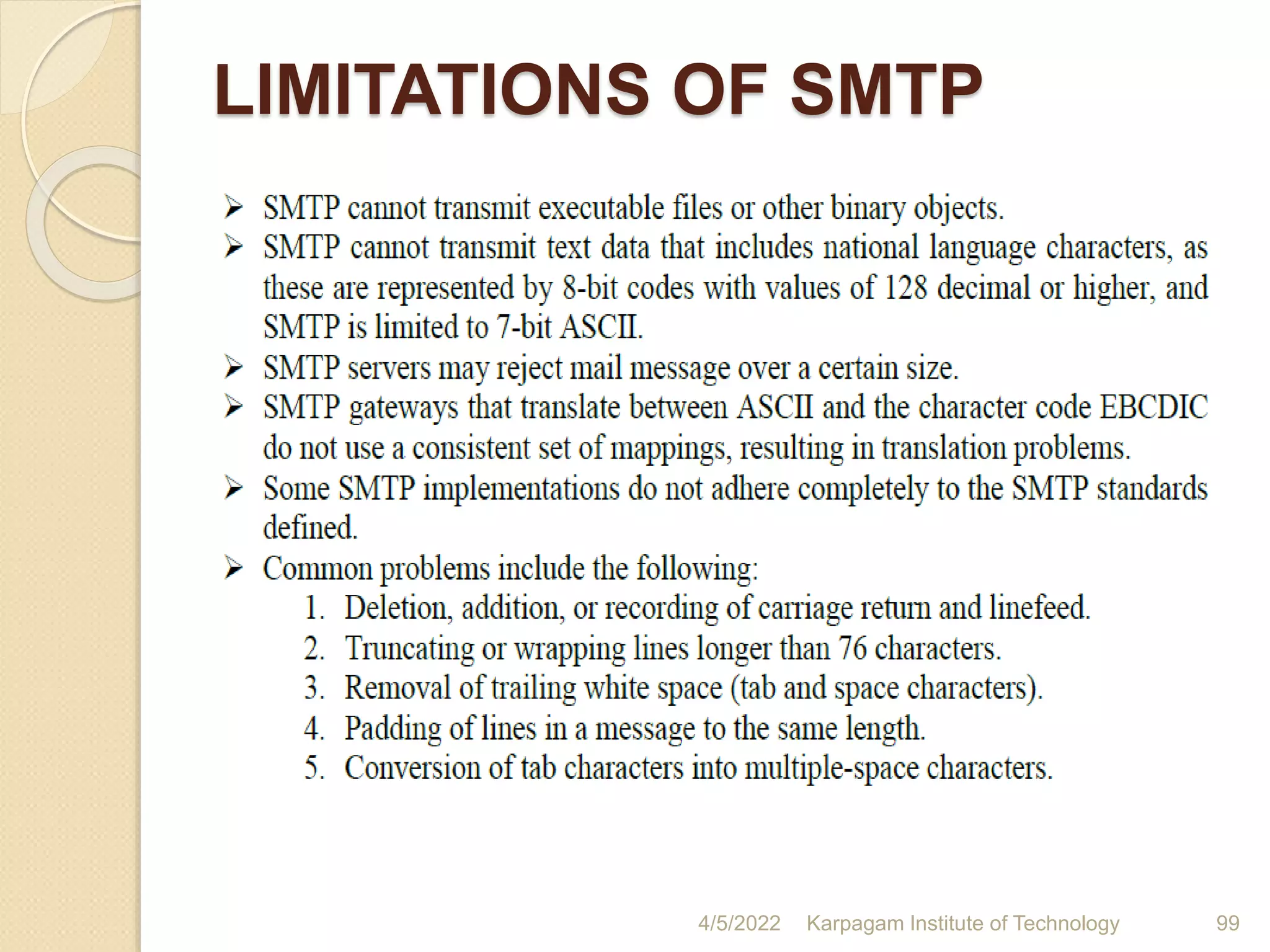 LIMITATIONS OF SMTP

➢ SMTP cannot transmit executable files or other binary objects.
➢ SMTP cannot transmit text data that includes national language characters, as these are represented by 8-bit codes with values of 128 decimal or higher, and SMTP is limited to 7-bit ASCII.
➢ SMTP servers may reject mail message over a certain size.
➢ SMTP gateways that translate between ASCII and the character code EBCDIC do not use a consistent set of mappings, resulting in translation problems.
➢ Some SMTP implementations do not adhere completely to the SMTP standards defined.
➢ Common problems include the following:
1. Deletion, addition, or recording of carriage return and linefeed.
2. Truncating or wrapping lines longer than 76 characters.
3. Removal of trailing white space (tab and space characters).
4. Padding of lines in a message to the same length.
5. Conversion of tab characters into multiple-space characters.

4/5/2022 Karpagam Institute of Technology 99